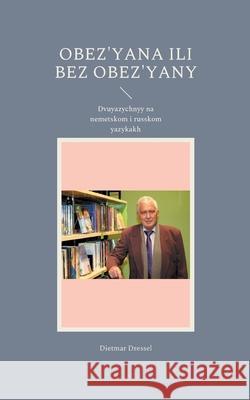 OBEZ'YANA ILI BEZ OBEZ'YANY

Dvuyazychnyy na nemetskom i russkom yazykakh

Dietmar Dressel

Kraina Książek